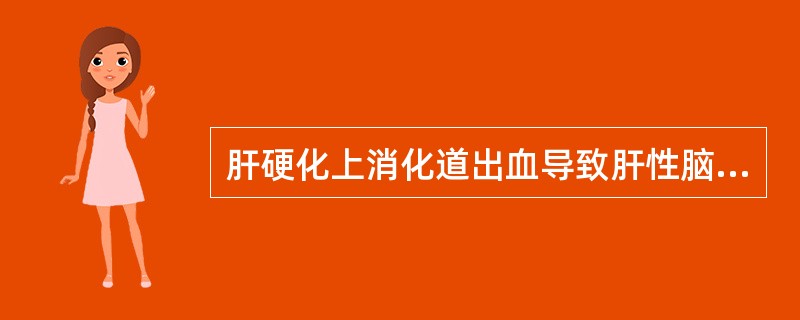 肝硬化上消化道出血导致肝性脑...